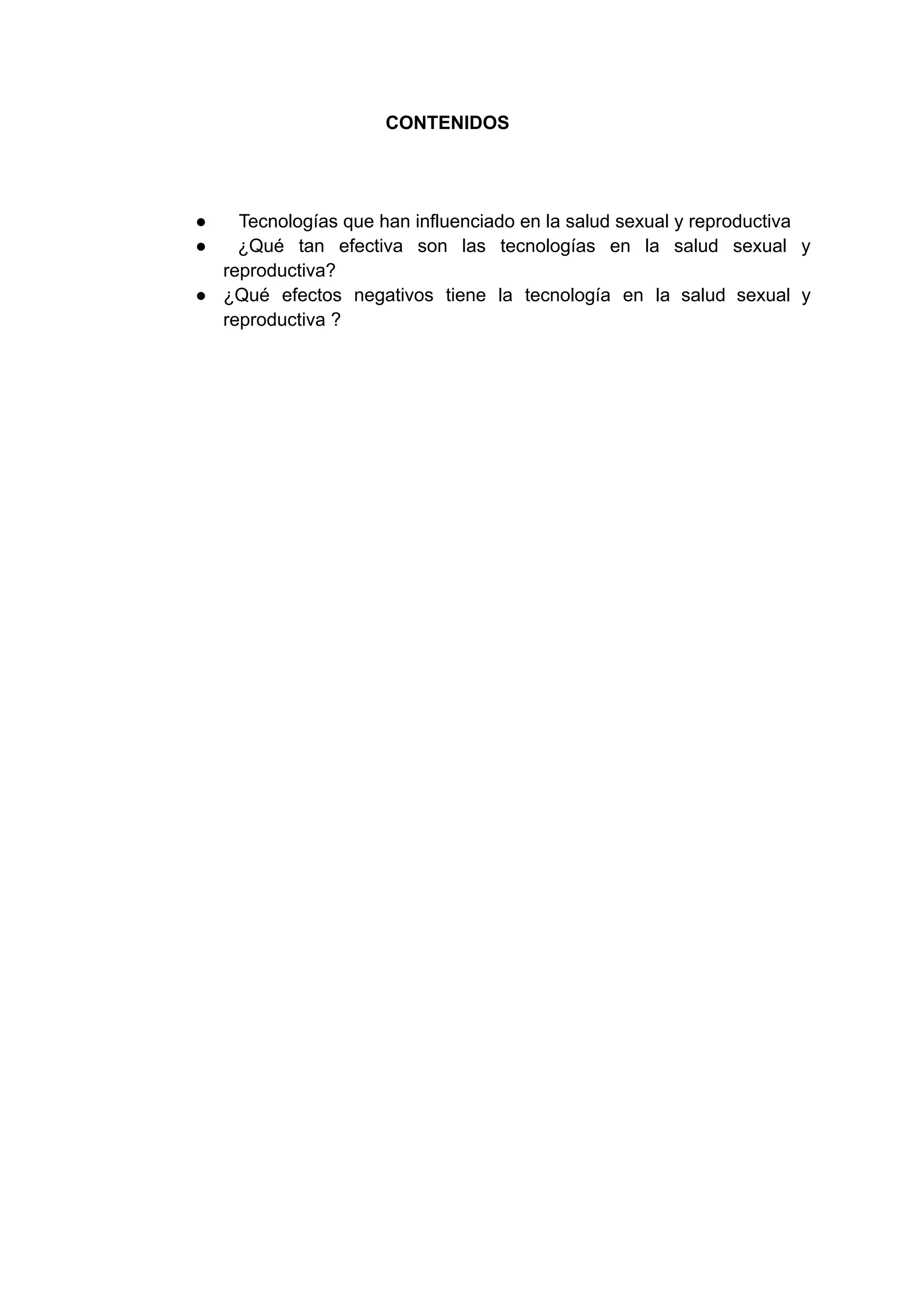 CONTENIDOS

• Tecnologías que han influenciado en la salud sexual y reproductiva
• ¿Qué tan efectiva son las tecnologías en la salud sexual y reproductiva?
• ¿Qué efectos negativos tiene la tecnología en la salud sexual y reproductiva ?